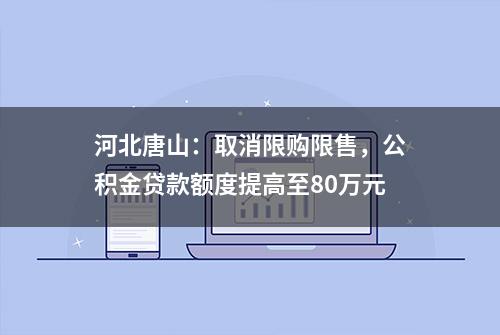 河北唐山：取消限购限售，公积金贷款额度提高至80万元